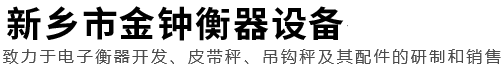 新乡市金钟衡器设备

致力于电子衡器开发、皮带秤、吊钩秤及其配件的研制和销售